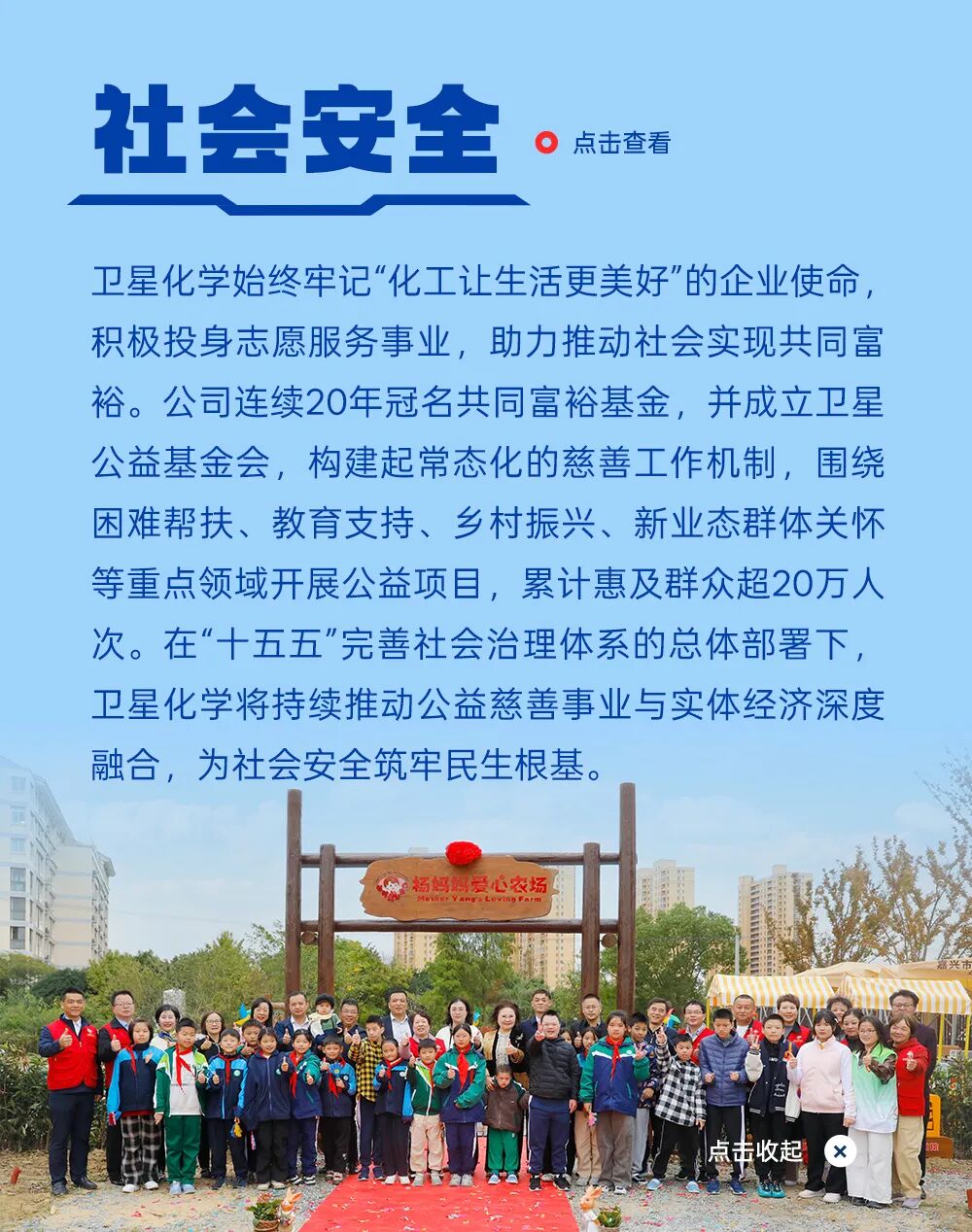 社会安全

点击查看

卫星化学始终牢记“化工让生活更美好”的企业使命，积极投身志愿服务事业，助力推动社会实现共同富裕。公司连续20年冠名共同富裕基金，并成立卫星公益基金会，构建起常态化的慈善工作机制，围绕困难帮扶、教育支持、乡村振兴、新业态群体关怀等重点领域开展公益项目，累计惠及群众超20万人次。在“十五五”完善社会治理体系的总体部署下，卫星化学将持续推动公益慈善事业与实体经济深度融合，为社会安全筑牢民生根基。

杨妈妈爱心农场
Mother Yang's Loving Farm

点击收起